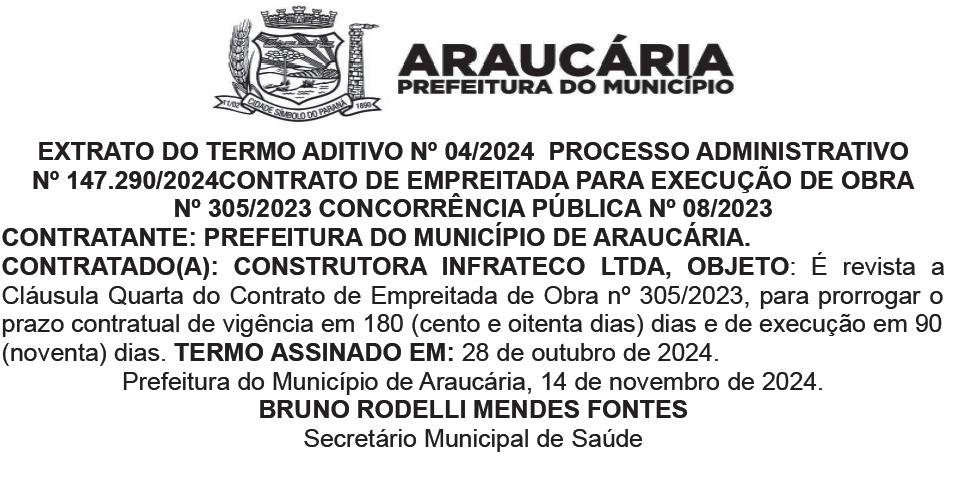 ARAUCÁRIA
PREFEITURA DO MUNICÍPIO

EXTRATO DO TERMO ADITIVO Nº 04/2024 PROCESSO ADMINISTRATIVO Nº 147.290/2024CONTRATO DE EMPREITADA PARA EXECUÇÃO DE OBRA Nº 305/2023 CONCORRÊNCIA PÚBLICA Nº 08/2023

CONTRATANTE: PREFEITURA DO MUNICÍPIO DE ARAUCÁRIA.

CONTRATADO(A): CONSTRUTORA INFRATECO LTDA, OBJETO: É revista a Cláusula Quarta do Contrato de Empreitada de Obra nº 305/2023, para prorrogar o prazo contratual de vigência em 180 (cento e oitenta dias) dias e de execução em 90 (noventa) dias. TERMO ASSINADO EM: 28 de outubro de 2024.

Prefeitura do Município de Araucária, 14 de novembro de 2024.

BRUNO RODELLI MENDES FONTES
Secretário Municipal de Saúde